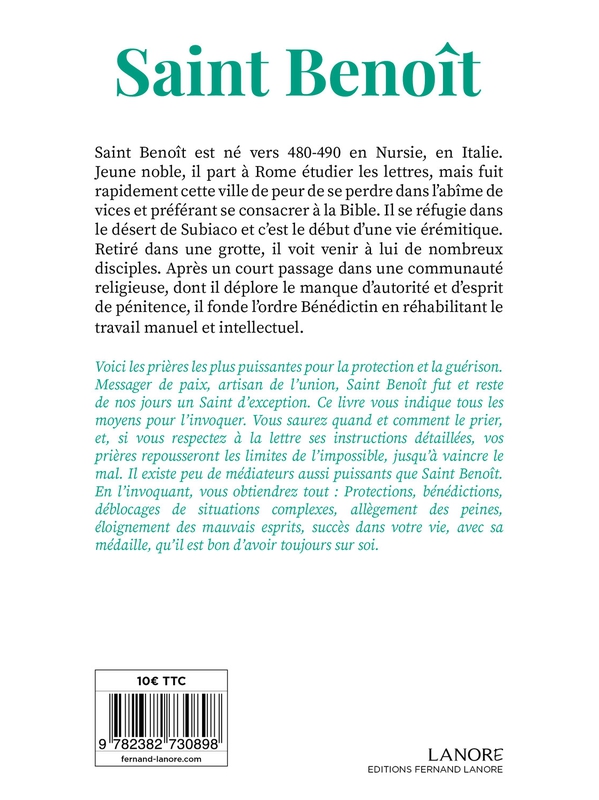 Saint Benoît

Saint Benoît est né vers 480-490 en Nursie, en Italie. Jeune noble, il part à Rome étudier les lettres, mais fuit rapidement cette ville de peur de se perdre dans l'abîme de vices et préférant se consacrer à la Bible. Il se réfugie dans le désert de Subiaco et c'est le début d'une vie érémitique. Retiré dans une grotte, il voit venir à lui de nombreux disciples. Après un court passage dans une communauté religieuse, dont il déplore le manque d'autorité et d'esprit de pénitence, il fonde l'ordre Bénédictin en réhabilitant le travail manuel et intellectuel.

Voici les prières les plus puissantes pour la protection et la guérison. Messager de paix, artisan de l'union, Saint Benoît fut et reste de nos jours un Saint d'exception. Ce livre vous indique tous les moyens pour l'invoquer. Vous saurez quand et comment le prier, et, si vous respectez à la lettre ses instructions détaillées, vos prières repousseront les limites de l'impossible, jusqu'à vaincre le mal. Il existe peu de médiateurs aussi puissants que Saint Benoît. En l'invoquant, vous obtiendrez tout : Protections, bénédictions, déblocages de situations complexes, allègement des peines, éloignement des mauvais esprits, succès dans votre vie, avec sa médaille, qu'il est bon d'avoir toujours sur soi.

10€ TTC

9 782382 730898

fernand-lanore.com

LANORE
EDITIONS FERNAND LANORE